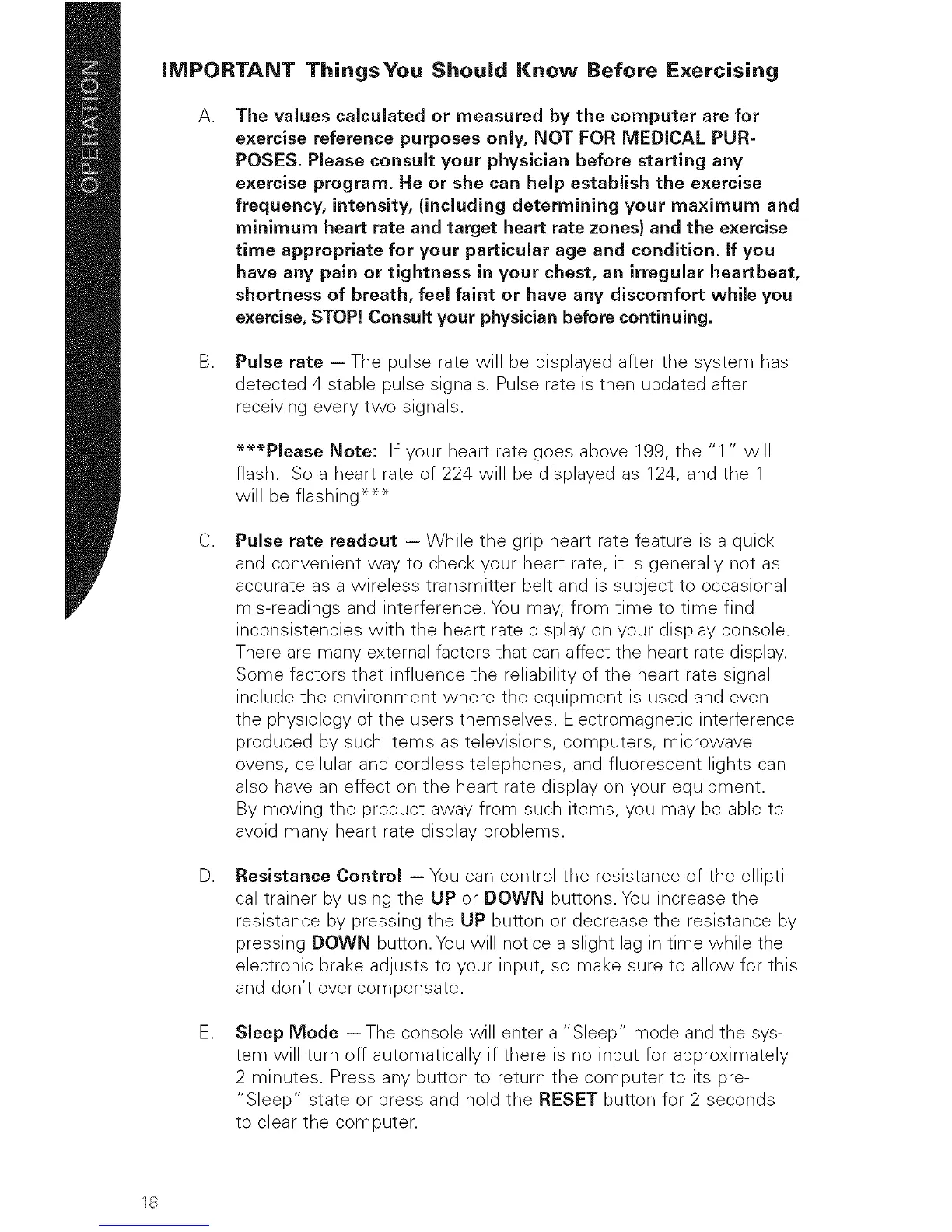 OPERATION

IMPORTANT Things You Should Know Before Exercising

A. The values calculated or measured by the computer are for exercise reference purposes only, NOT FOR MEDICAL PURPOSES. Please consult your physician before starting any exercise program. He or she can help establish the exercise frequency, intensity, (including determining your maximum and minimum heart rate and target heart rate zones) and the exercise time appropriate for your particular age and condition. If you have any pain or tightness in your chest, an irregular heartbeat, shortness of breath, feel faint or have any discomfort while you exercise, STOP! Consult your physician before continuing.

B. Pulse rate — The pulse rate will be displayed after the system has detected 4 stable pulse signals. Pulse rate is then updated after receiving every two signals.

***Please Note: If your heart rate goes above 199, the "1" will flash. So a heart rate of 224 will be displayed as 124, and the 1 will be flashing***

C. Pulse rate readout — While the grip heart rate feature is a quick and convenient way to check your heart rate, it is generally not as accurate as a wireless transmitter belt and is subject to occasional mis-readings and interference. You may, from time to time find inconsistencies with the heart rate display on your display console. There are many external factors that can affect the heart rate display. Some factors that influence the reliability of the heart rate signal include the environment where the equipment is used and even the physiology of the users themselves. Electromagnetic interference produced by such items as televisions, computers, microwave ovens, cellular and cordless telephones, and fluorescent lights can also have an effect on the heart rate display on your equipment. By moving the product away from such items, you may be able to avoid many heart rate display problems.

D. Resistance Control — You can control the resistance of the elliptical trainer by using the UP or DOWN buttons. You increase the resistance by pressing the UP button or decrease the resistance by pressing DOWN button. You will notice a slight lag in time while the electronic brake adjusts to your input, so make sure to allow for this and don't over-compensate.

E. Sleep Mode — The console will enter a "Sleep" mode and the system will turn off automatically if there is no input for approximately 2 minutes. Press any button to return the computer to its pre-"Sleep" state or press and hold the RESET button for 2 seconds to clear the computer.

18